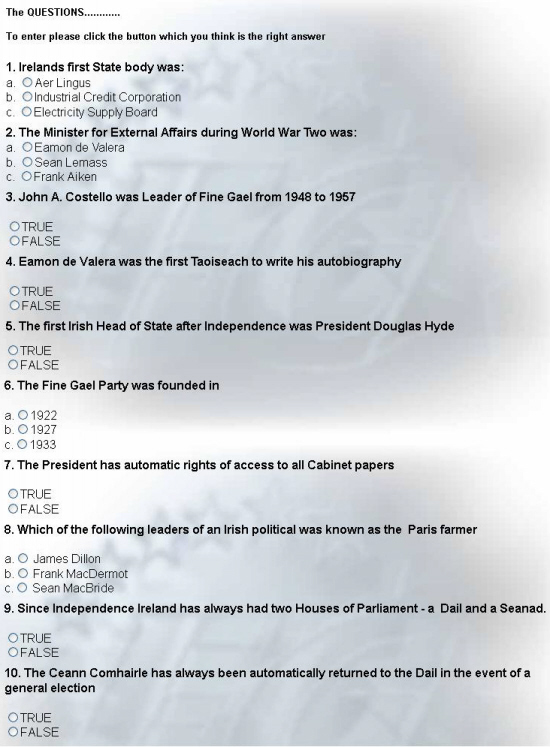 The QUESTIONS............

To enter please click the button which you think is the right answer

1. Irelands first State body was:
a. Aer Lingus
b. Industrial Credit Corporation
c. Electricity Supply Board

2. The Minister for External Affairs during World War Two was:
a. Eamon de Valera
b. Sean Lemass
c. Frank Aiken

3. John A. Costello was Leader of Fine Gael from 1948 to 1957

TRUE
FALSE

4. Eamon de Valera was the first Taoiseach to write his autobiography

TRUE
FALSE

5. The first Irish Head of State after Independence was President Douglas Hyde

TRUE
FALSE

6. The Fine Gael Party was founded in

a. 1922
b. 1927
c. 1933

7. The President has automatic rights of access to all Cabinet papers

TRUE
FALSE

8. Which of the following leaders of an Irish political was known as the Paris farmer

a. James Dillon
b. Frank MacDermot
c. Sean MacBride

9. Since Independence Ireland has always had two Houses of Parliament - a Dail and a Seanad.

TRUE
FALSE

10. The Ceann Comhairle has always been automatically returned to the Dail in the event of a general election

TRUE
FALSE